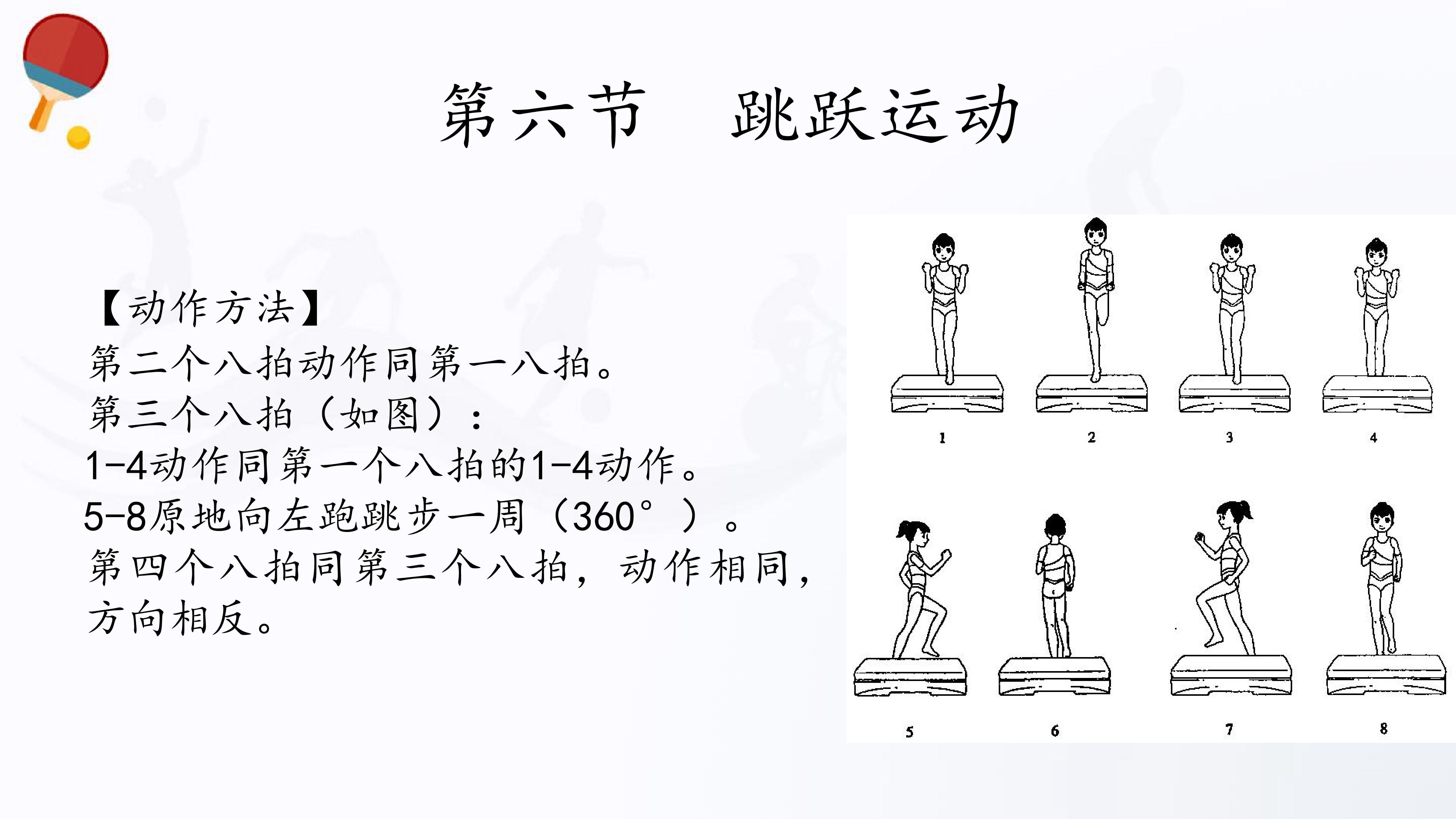 第六节 跳跃运动

【动作方法】
第二个八拍动作同第一八拍。
第三个八拍（如图）：
1-4动作同第一个八拍的1-4动作。
5-8原地向左跑跳步一周（360°）。
第四个八拍同第三个八拍，动作相同，方向相反。

1
2
3
4
5
6
7
8